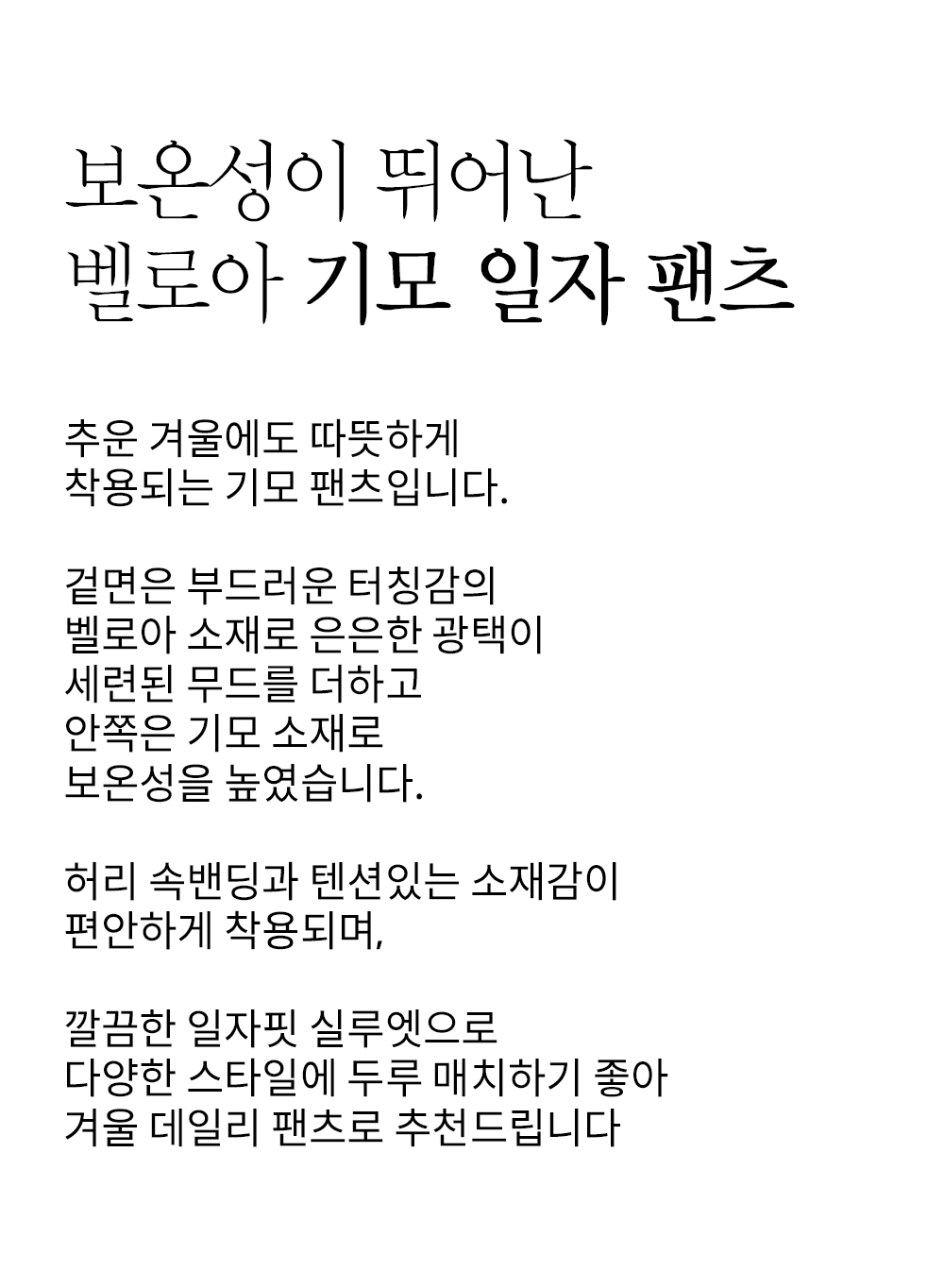 보온성이 뛰어난
벨로아 기모 일자 팬츠

추운 겨울에도 따뜻하게
착용되는 기모 팬츠입니다.

겉면은 부드러운 터칭감의
벨로아 소재로 은은한 광택이
세련된 무드를 더하고
안쪽은 기모 소재로
보온성을 높였습니다.

허리 속밴딩과 텐션있는 소재감이
편안하게 착용되며,

깔끔한 일자핏 실루엣으로
다양한 스타일에 두루 매치하기 좋아
겨울 데일리 팬츠로 추천드립니다